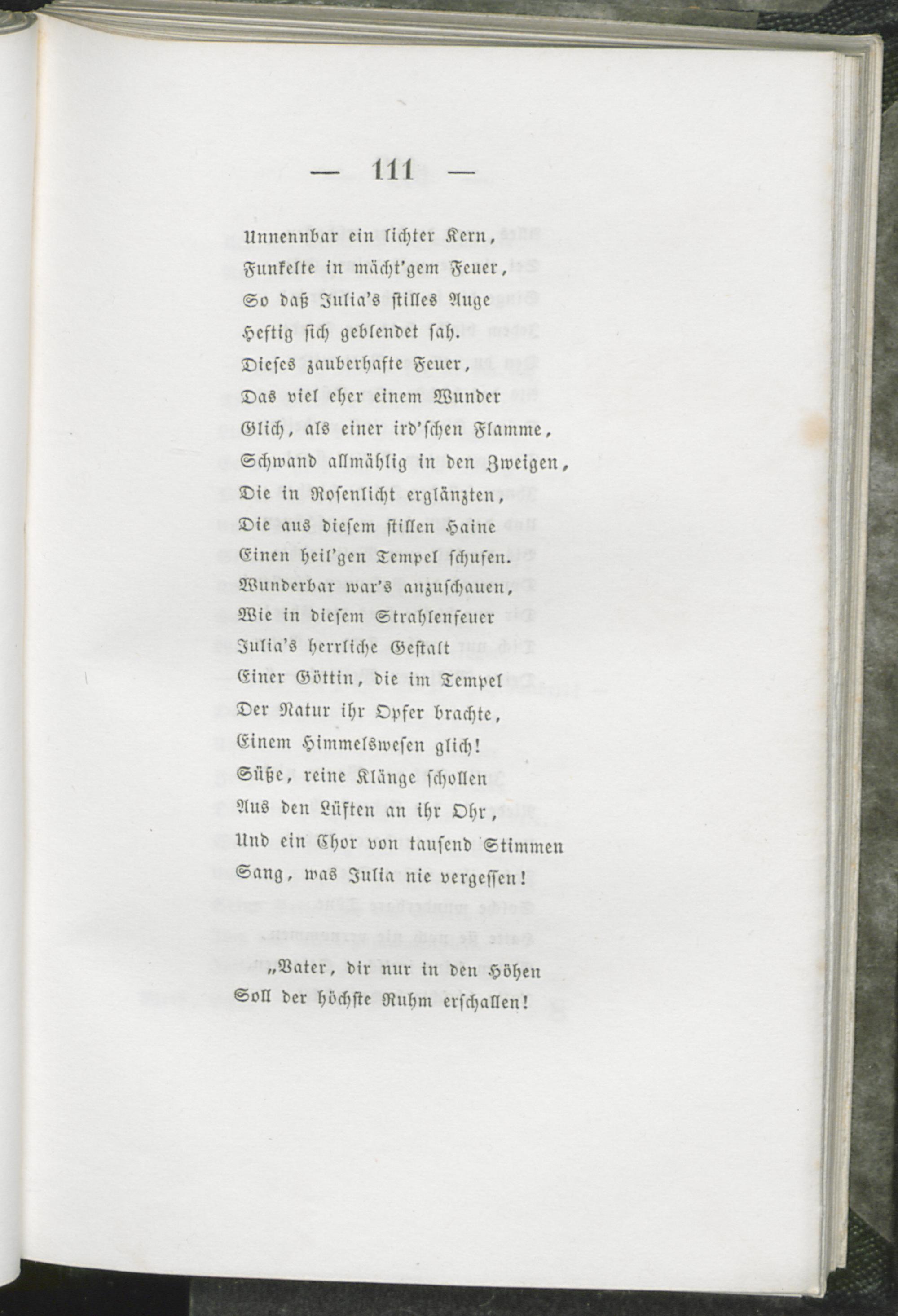 — 111 —

Unnennbar ein lichter Kern,
Funkelte in mächt'gem Feuer,
So daß Julia's stilles Auge
Heftig sich geblendet sah.
Dieses zauberhafte Feuer,
Das viel eher einem Wunder
Glich, als einer ird'schen Flamme,
Schwand allmählig in den Zweigen,
Die in Rosenlicht erglänzten,
Die aus diesem stillen Haine
Einen heil'gen Tempel schufen.
Wunderbar war's anzuschauen,
Wie in diesem Strahlenfeuer
Julia's herrliche Gestalt
Einer Göttin, die im Tempel
Der Natur ihr Opfer brachte,
Einem Himmelswesen glich!
Süße, reine Klänge schollen
Aus den Lüften an ihr Ohr,
Und ein Chor von tausend Stimmen
Sang, was Julia nie vergessen!

„Vater, dir nur in den Höhen
Soll der höchste Ruhm erschallen!